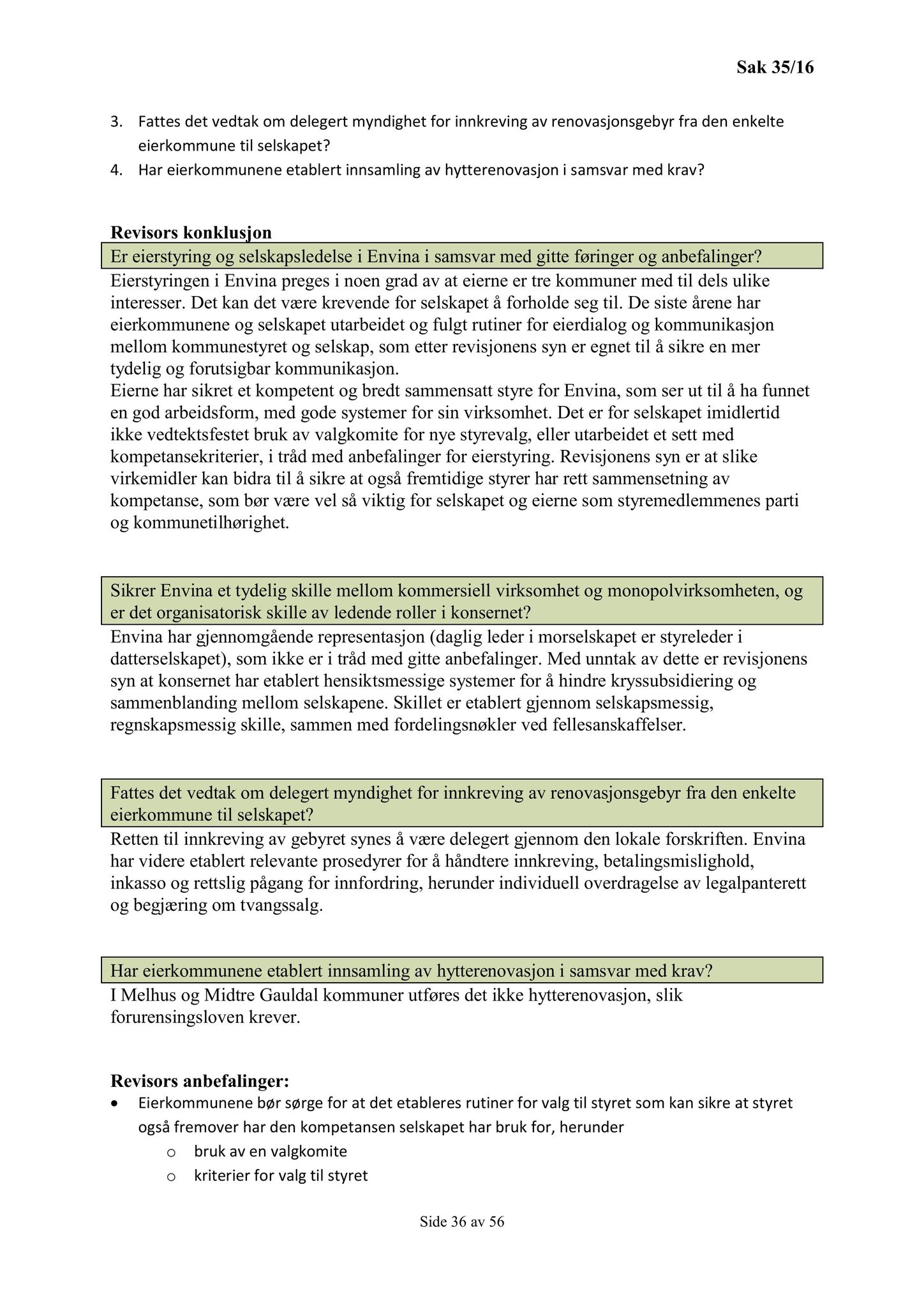 Sak 35/16

3. Fattes det vedtak om delegert myndighet for innkreving av renovasjonsgebyr fra den enkelte eierkommune til selskapet?
4. Har eierkommunene etablert innsamling av hytterenovasjon i samsvar med krav?

Revisors konklusjon

Er eierstyring og selskapsledelse i Envina i samsvar med gitte føringer og anbefalinger?

Eierstyringen i Envina preges i noen grad av at eierne er tre kommuner med til dels ulike interesser. Det kan det være krevende for selskapet å forholde seg til. De siste årene har eierkommunene og selskapet utarbeidet og fulgt rutiner for eierdialog og kommunikasjon mellom kommunestyret og selskap, som etter revisjonens syn er egnet til å sikre en mer tydelig og forutsigbar kommunikasjon.
Eierne har sikret et kompetent og bredt sammensatt styre for Envina, som ser ut til å ha funnet en god arbeidsform, med gode systemer for sin virksomhet. Det er for selskapet imidlertid ikke vedtektsfestet bruk av valgkomite for nye styrevalg, eller utarbeidet et sett med kompetansekriterier, i tråd med anbefalinger for eierstyring. Revisjonens syn er at slike virkemidler kan bidra til å sikre at også fremtidige styrer har rett sammensetning av kompetanse, som bør være vel så viktig for selskapet og eierne som styremedlemmenes parti og kommunetilhørighet.

Sikrer Envina et tydelig skille mellom kommersiell virksomhet og monopolvirksomheten, og er det organisatorisk skille av ledende roller i konsernet?

Envina har gjennomgående representasjon (daglig leder i morselskapet er styreleder i datterselskapet), som ikke er i tråd med gitte anbefalinger. Med unntak av dette er revisjonens syn at konsernet har etablert hensiktsmessige systemer for å hindre kryssubsidiering og sammenblanding mellom selskapene. Skillet er etablert gjennom selskapsmessig, regnskapsmessig skille, sammen med fordelingsnøkler ved fellesanskaffelser.

Fattes det vedtak om delegert myndighet for innkreving av renovasjonsgebyr fra den enkelte eierkommune til selskapet?

Retten til innkreving av gebyret synes å være delegert gjennom den lokale forskriften. Envina har videre etablert relevante prosedyrer for å håndtere innkreving, betalingsmislighold, inkasso og rettslig pågang for innfordring, herunder individuell overdragelse av legalpanterett og begjæring om tvangssalg.

Har eierkommunene etablert innsamling av hytterenovasjon i samsvar med krav?

I Melhus og Midtre Gauldal kommuner utføres det ikke hytterenovasjon, slik forurensingsloven krever.

Revisors anbefalinger:

• Eierkommunene bør sørge for at det etableres rutiner for valg til styret som kan sikre at styret også fremover har den kompetansen selskapet har bruk for, herunder
 o bruk av en valgkomite
 o kriterier for valg til styret

Side 36 av 56